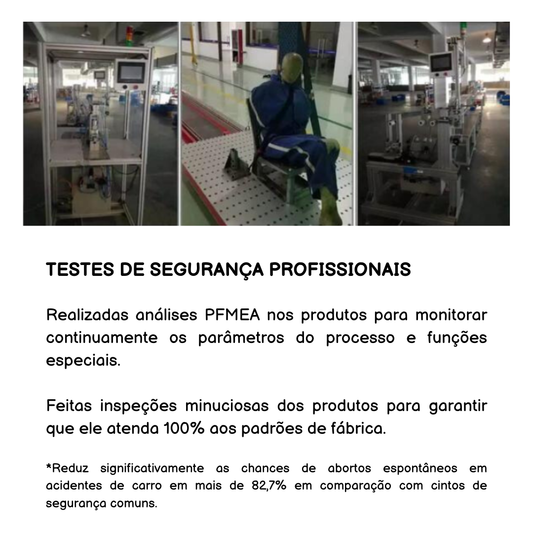 TESTES DE SEGURANÇA PROFISSIONAIS

Realizadas análises PFMEA nos produtos para monitorar continuamente os parâmetros do processo e funções especiais.

Feitas inspeções minuciosas dos produtos para garantir que ele atenda 100% aos padrões de fábrica.

*Reduz significativamente as chances de abortos espontâneos em acidentes de carro em mais de 82,7% em comparação com cintos de segurança comuns.